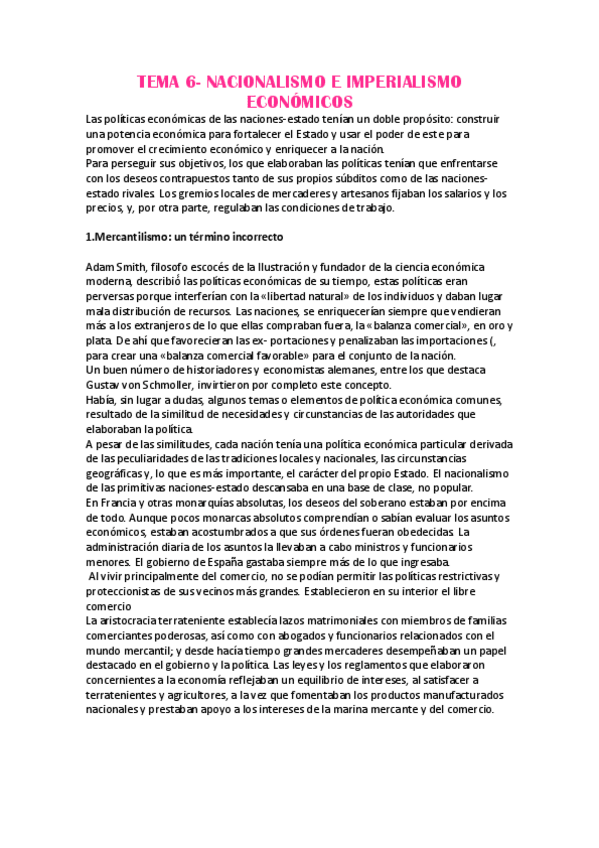 TEMA 6- NACIONALISMO E IMPERIALISMO ECONÓMICOS

Las políticas económicas de las naciones-estado tenían un doble propósito: construir una potencia económica para fortalecer el Estado y usar el poder de este para promover el crecimiento económico y enriquecer a la nación.
Para perseguir sus objetivos, los que elaboraban las políticas tenían que enfrentarse con los deseos contrapuestos tanto de sus propios súbditos como de las naciones-estado rivales. Los gremios locales de mercaderes y artesanos fijaban los salarios y los precios, y, por otra parte, regulaban las condiciones de trabajo.

1.Mercantilismo: un término incorrecto

Adam Smith, filosofo escocés de la Ilustración y fundador de la ciencia económica moderna, describió las políticas económicas de su tiempo, estas políticas eran perversas porque interferían con la «libertad natural» de los individuos y daban lugar mala distribución de recursos. Las naciones, se enriquecerían siempre que vendieran más a los extranjeros de lo que ellas compraban fuera, la «balanza comercial», en oro y plata. De ahí que favorecieran las ex- portaciones y penalizaban las importaciones (, para crear una «balanza comercial favorable» para el conjunto de la nación.
Un buen número de historiadores y economistas alemanes, entre los que destaca Gustav von Schmoller, invirtieron por completo este concepto.
Había, sin lugar a dudas, algunos temas o elementos de política económica comunes, resultado de la similitud de necesidades y circunstancias de las autoridades que elaboraban la política.
A pesar de las similitudes, cada nación tenía una política económica particular derivada de las peculiaridades de las tradiciones locales y nacionales, las circunstancias geográficas y, lo que es más importante, el carácter del propio Estado. El nacionalismo de las primitivas naciones-estado descansaba en una base de clase, no popular.
En Francia y otras monarquías absolutas, los deseos del soberano estaban por encima de todo. Aunque pocos monarcas absolutos comprendían o sabían evaluar los asuntos económicos, estaban acostumbrados a que sus órdenes fueran obedecidas. La administración diaria de los asuntos la llevaban a cabo ministros y funcionarios menores. El gobierno de España gastaba siempre más de lo que ingresaba.
Al vivir principalmente del comercio, no se podían permitir las políticas restrictivas y proteccionistas de sus vecinos más grandes. Establecieron en su interior el libre comercio
La aristocracia terrateniente establecía lazos matrimoniales con miembros de familias comerciantes poderosas, así como con abogados y funcionarios relacionados con el mundo mercantil; y desde hacía tiempo grandes mercaderes desempeñaban un papel destacado en el gobierno y la política. Las leyes y los reglamentos que elaboraron concernientes a la economía reflejaban un equilibrio de intereses, al satisfacer a terratenientes y agricultores, a la vez que fomentaban los productos manufacturados nacionales y prestaban apoyo a los intereses de la marina mercante y del comercio.